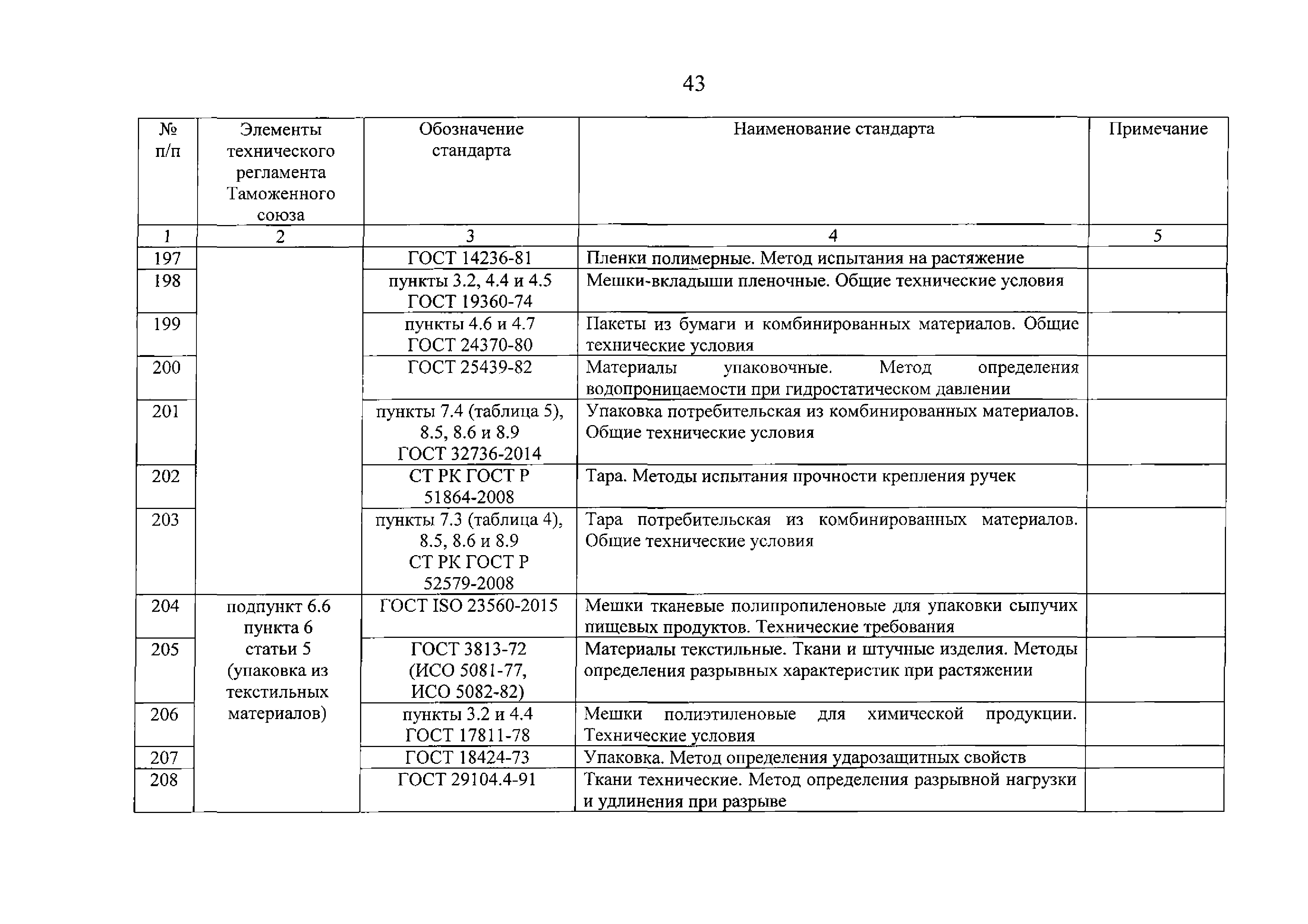 43

| № п/п | Элементы технического регламента Таможенного союза | Обозначение стандарта | Наименование стандарта | Примечание |
|---|---|---|---|---|
| 1 | 2 | 3 | 4 | 5 |
| 197 | | ГОСТ 14236-81 | Пленки полимерные. Метод испытания на растяжение | |
| 198 | | пункты 3.2, 4.4 и 4.5 ГОСТ 19360-74 | Мешки-вкладыши пленочные. Общие технические условия | |
| 199 | | пункты 4.6 и 4.7 ГОСТ 24370-80 | Пакеты из бумаги и комбинированных материалов. Общие технические условия | |
| 200 | | ГОСТ 25439-82 | Материалы упаковочные. Метод определения водопроницаемости при гидростатическом давлении | |
| 201 | | пункты 7.4 (таблица 5), 8.5, 8.6 и 8.9 ГОСТ 32736-2014 | Упаковка потребительская из комбинированных материалов. Общие технические условия | |
| 202 | | СТ РК ГОСТ Р 51864-2008 | Тара. Методы испытания прочности крепления ручек | |
| 203 | | пункты 7.3 (таблица 4), 8.5, 8.6 и 8.9 СТ РК ГОСТ Р 52579-2008 | Тара потребительская из комбинированных материалов. Общие технические условия | |
| 204 | подпункт 6.6 пункта 6 статьи 5 (упаковка из текстильных материалов) | ГОСТ ISO 23560-2015 | Мешки тканевые полипропиленовые для упаковки сыпучих пищевых продуктов. Технические требования | |
| 205 | | ГОСТ 3813-72 (ИСО 5081-77, ИСО 5082-82) | Материалы текстильные. Ткани и штучные изделия. Методы определения разрывных характеристик при растяжении | |
| 206 | | пункты 3.2 и 4.4 ГОСТ 17811-78 | Мешки полиэтиленовые для химической продукции. Технические условия | |
| 207 | | ГОСТ 18424-73 | Упаковка. Метод определения ударозащитных свойств | |
| 208 | | ГОСТ 29104.4-91 | Ткани технические. Метод определения разрывной нагрузки и удлинения при разрыве | |